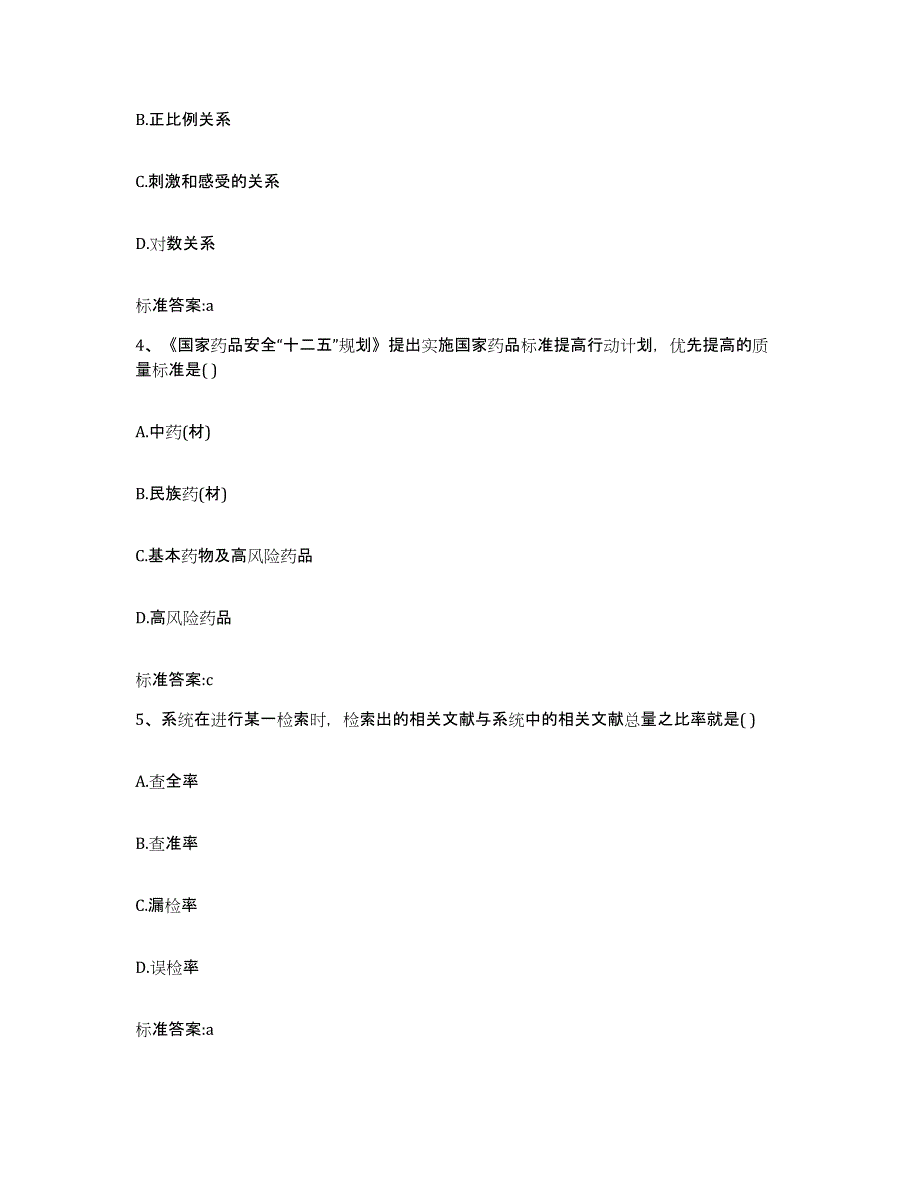 B.正比例关系

C.刺激和感受的关系

D.对数关系

标准答案:a

4、《国家药品安全“十二五”规划》提出实施国家药品标准提高行动计划，优先提高的质量标准是( )

A.中药(材)

B.民族药(材)

C.基本药物及高风险药品

D.高风险药品

标准答案:c

5、系统在进行某一检索时，检索出的相关文献与系统中的相关文献总量之比率就是( )

A.查全率

B.查准率

C.漏检率

D.误检率

标准答案:a